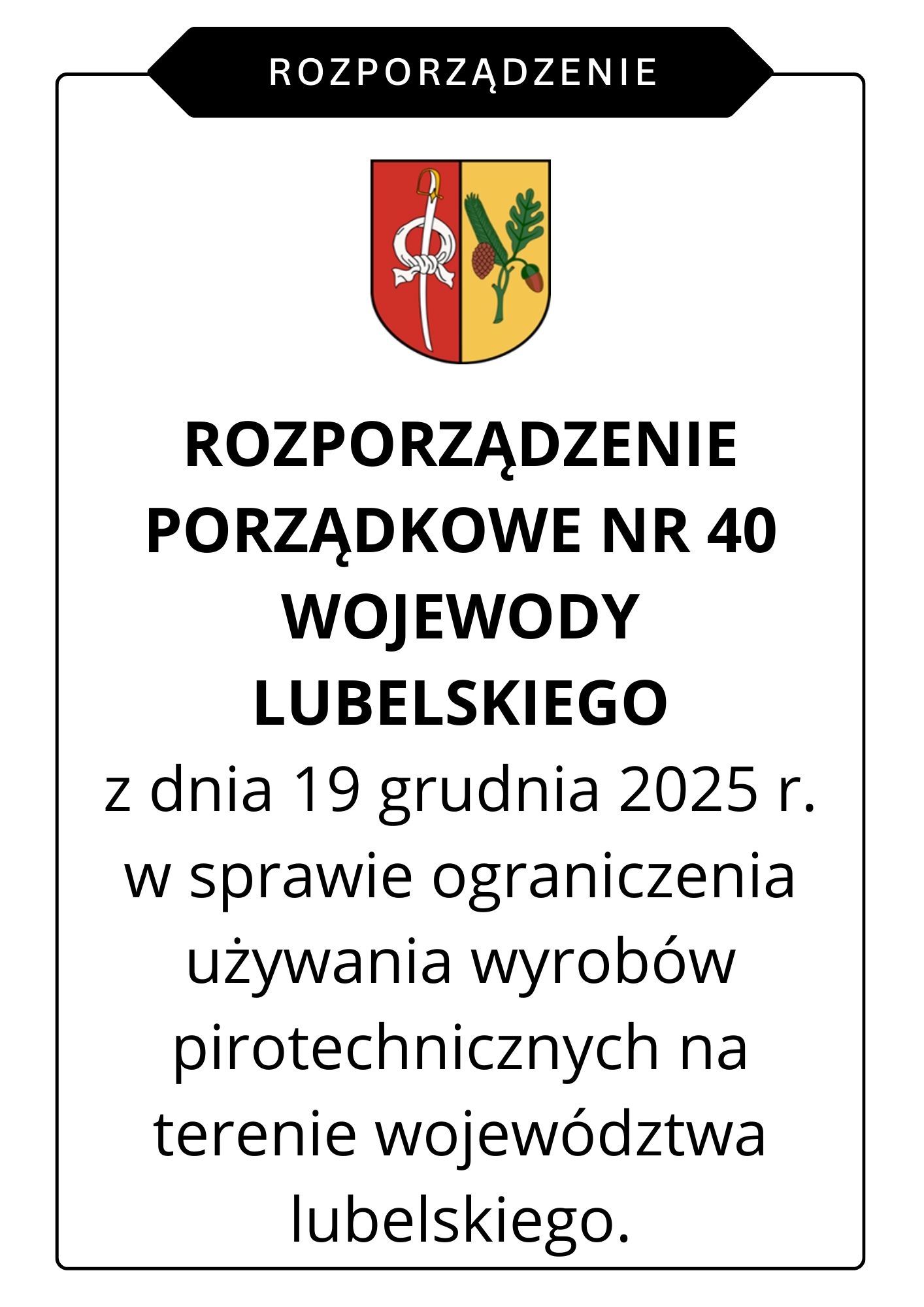 ROZPORZĄDZENIE

ROZPORZĄDZENIE PORZĄDKOWE NR 40 WOJEWODY LUBELSKIEGO

z dnia 19 grudnia 2025 r. w sprawie ograniczenia używania wyrobów pirotechnicznych na terenie województwa lubelskiego.